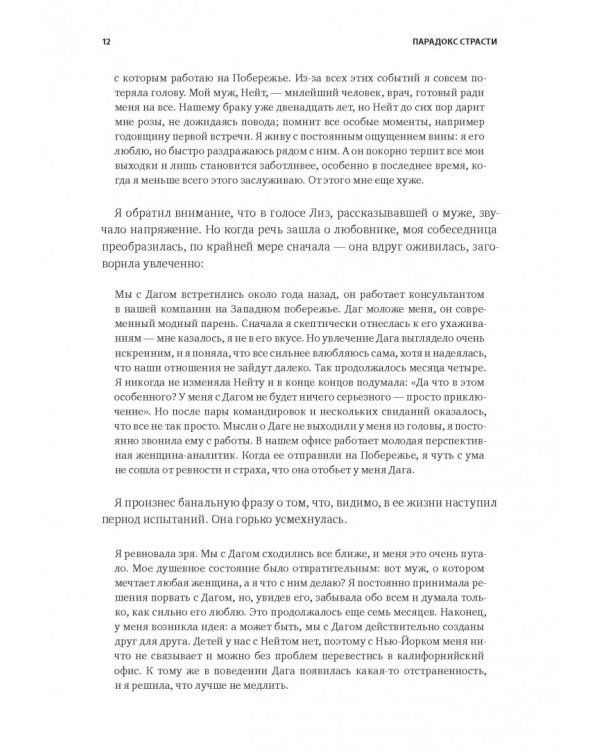 12

ПАРАДОКС СТРАСТИ

с которым работаю на Побережье. Из-за всех этих событий я совсем потеряла голову. Мой муж, Нейт, — милейший человек, врач, готовый ради меня на все. Нашему браку уже двенадцать лет, но Нейт до сих пор дарит мне розы, не дожидаясь повода; помнит все особые моменты, например годовщину первой встречи. Я живу с постоянным ощущением вины: я его люблю, но быстро раздражаюсь рядом с ним. А он покорно терпит все мои выходки и лишь становится заботливее, особенно в последнее время, когда я меньше всего этого заслуживаю. От этого мне еще хуже.

Я обратил внимание, что в голосе Лиз, рассказывавшей о муже, звучало напряжение. Но когда речь зашла о любовнике, моя собеседница преобразилась, по крайней мере сначала — она вдруг оживилась, заговорила увлеченно:

Мы с Дагом встретились около года назад, он работает консультантом в нашей компании на Западном побережье. Даг моложе меня, он современный модный парень. Сначала я скептически отнеслась к его ухаживаниям — мне казалось, я не в его вкусе. Но увлечение Дага выглядело очень искренним, и я поняла, что все сильнее влюбляюсь сама, хотя и надеялась, что наши отношения не зайдут далеко. Так продолжалось месяца четыре. Я никогда не изменяла Нейту и в конце концов подумала: «Да что в этом особенного? У меня с Дагом не будет ничего серьезного — просто приключение». Но после пары командировок и нескольких свиданий оказалось, что все не так просто. Мысли о Даге не выходили у меня из головы, я постоянно звонила ему с работы. В нашем офисе работает молодая перспективная женщина-аналитик. Когда ее отправили на Побережье, я чуть с ума не сошла от ревности и страха, что она отобьет у меня Дага.

Я произнес банальную фразу о том, что, видимо, в ее жизни наступил период испытаний. Она горько усмехнулась.

Я ревновала зря. Мы с Дагом сходились все ближе, и меня это очень пугало. Мое душевное состояние было отвратительным: вот муж, о котором мечтает любая женщина, а я что с ним делаю? Я постоянно принимала решения порвать с Дагом, но, увидев его, забывала обо всем и думала только, как сильно его люблю. Это продолжалось еще семь месяцев. Наконец, у меня возникла идея: а может быть, мы с Дагом действительно созданы друг для друга. Детей у нас с Нейтом нет, поэтому с Нью-Йорком меня ничто не связывает и можно без проблем перевестись в калифорнийский офис. К тому же в поведении Дага появилась какая-то отстраненность, и я решила, что лучше не медлить.